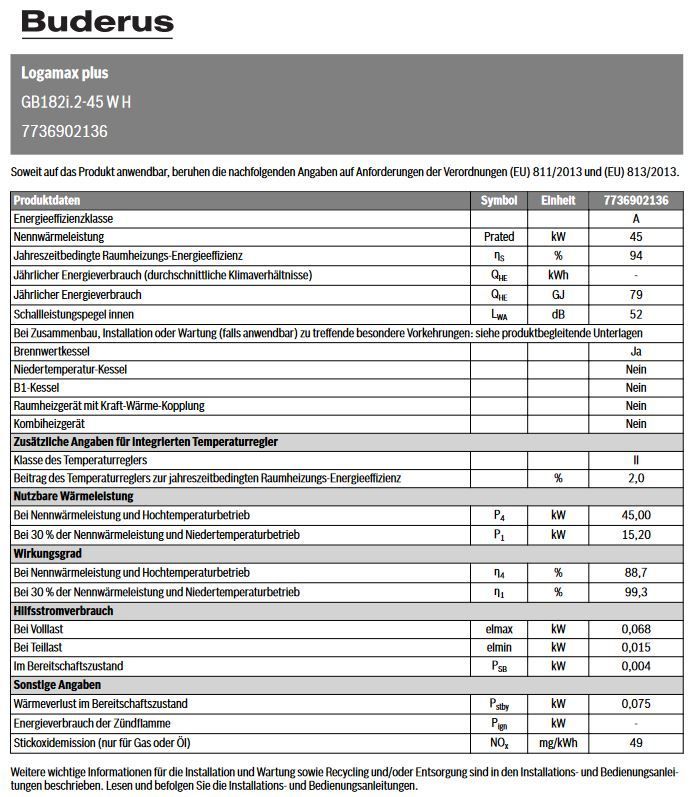 Buderus

Logamax plus
GB182i.2-45 W H
7736902136

Soweit auf das Produkt anwendbar, beruhen die nachfolgenden Angaben auf Anforderungen der Verordnungen (EU) 811/2013 und (EU) 813/2013.

| Produktdaten | Symbol | Einheit | 7736902136 |
|---|---|---|---|
| Energieeffizienzklasse | | | A |
| Nennwärmeleistung | Prated | kW | 45 |
| Jahreszeitbedingte Raumheizungs-Energieeffizienz | $\eta_S$ | % | 94 |
| Jährlicher Energieverbrauch (durchschnittliche Klimaverhältnisse) | $Q_{HE}$ | kWh | - |
| Jährlicher Energieverbrauch | $Q_{HE}$ | GJ | 79 |
| Schallleistungspegel innen | $L_{WA}$ | dB | 52 |
| Bei Zusammenbau, Installation oder Wartung (falls anwendbar) zu treffende besondere Vorkehrungen: siehe produktbegleitende Unterlagen | | | |
| Brennwertkessel | | | Ja |
| Niedertemperatur-Kessel | | | Nein |
| B1-Kessel | | | Nein |
| Raumheizgerät mit Kraft-Wärme-Kopplung | | | Nein |
| Kombiheizgerät | | | Nein |
| Zusätzliche Angaben für integrierten Temperaturregler | | | |
| Klasse des Temperaturreglers | | | II |
| Beitrag des Temperaturreglers zur jahreszeitbedingten Raumheizungs-Energieeffizienz | | % | 2,0 |
| Nutzbare Wärmeleistung | | | |
| Bei Nennwärmeleistung und Hochtemperaturbetrieb | $P_4$ | kW | 45,00 |
| Bei 30 % der Nennwärmeleistung und Niedertemperaturbetrieb | $P_1$ | kW | 15,20 |
| Wirkungsgrad | | | |
| Bei Nennwärmeleistung und Hochtemperaturbetrieb | $\eta_4$ | % | 88,7 |
| Bei 30 % der Nennwärmeleistung und Niedertemperaturbetrieb | $\eta_1$ | % | 99,3 |
| Hilfsstromverbrauch | | | |
| Bei Volllast | elmax | kW | 0,068 |
| Bei Teillast | elmin | kW | 0,015 |
| Im Bereitschaftszustand | $P_{SB}$ | kW | 0,004 |
| Sonstige Angaben | | | |
| Wärmeverlust im Bereitschaftszustand | $P_{stby}$ | kW | 0,075 |
| Energieverbrauch der Zündflamme | $P_{ign}$ | kW | - |
| Stickoxidemission (nur für Gas oder Öl) | $NO_x$ | mg/kWh | 49 |

Weitere wichtige Informationen für die Installation und Wartung sowie Recycling und/oder Entsorgung sind in den Installations- und Bedienungsanleitungen beschrieben. Lesen und befolgen Sie die Installations- und Bedienungsanleitungen.